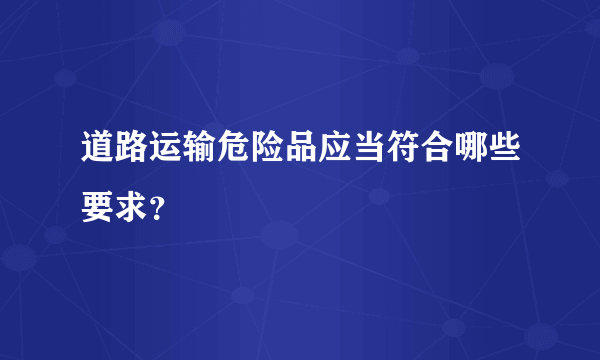 道路运输危险品应当符合哪些要求？